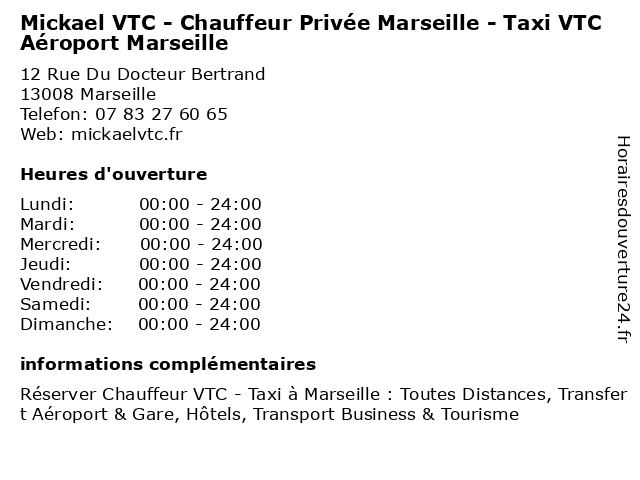 Mickael VTC - Chauffeur Privée Marseille - Taxi VTC Aéroport Marseille

12 Rue Du Docteur Bertrand
13008 Marseille
Telefon: 07 83 27 60 65
Web: mickaelvtc.fr

Heures d'ouverture

| Lundi: | 00:00 - 24:00 |
|---|---|
| Mardi: | 00:00 - 24:00 |
| Mercredi: | 00:00 - 24:00 |
| Jeudi: | 00:00 - 24:00 |
| Vendredi: | 00:00 - 24:00 |
| Samedi: | 00:00 - 24:00 |
| Dimanche: | 00:00 - 24:00 |

informations complémentaires

Réserver Chauffeur VTC - Taxi à Marseille : Toutes Distances, Transfert Aéroport & Gare, Hôtels, Transport Business & Tourisme

Horairesdouverture24.fr